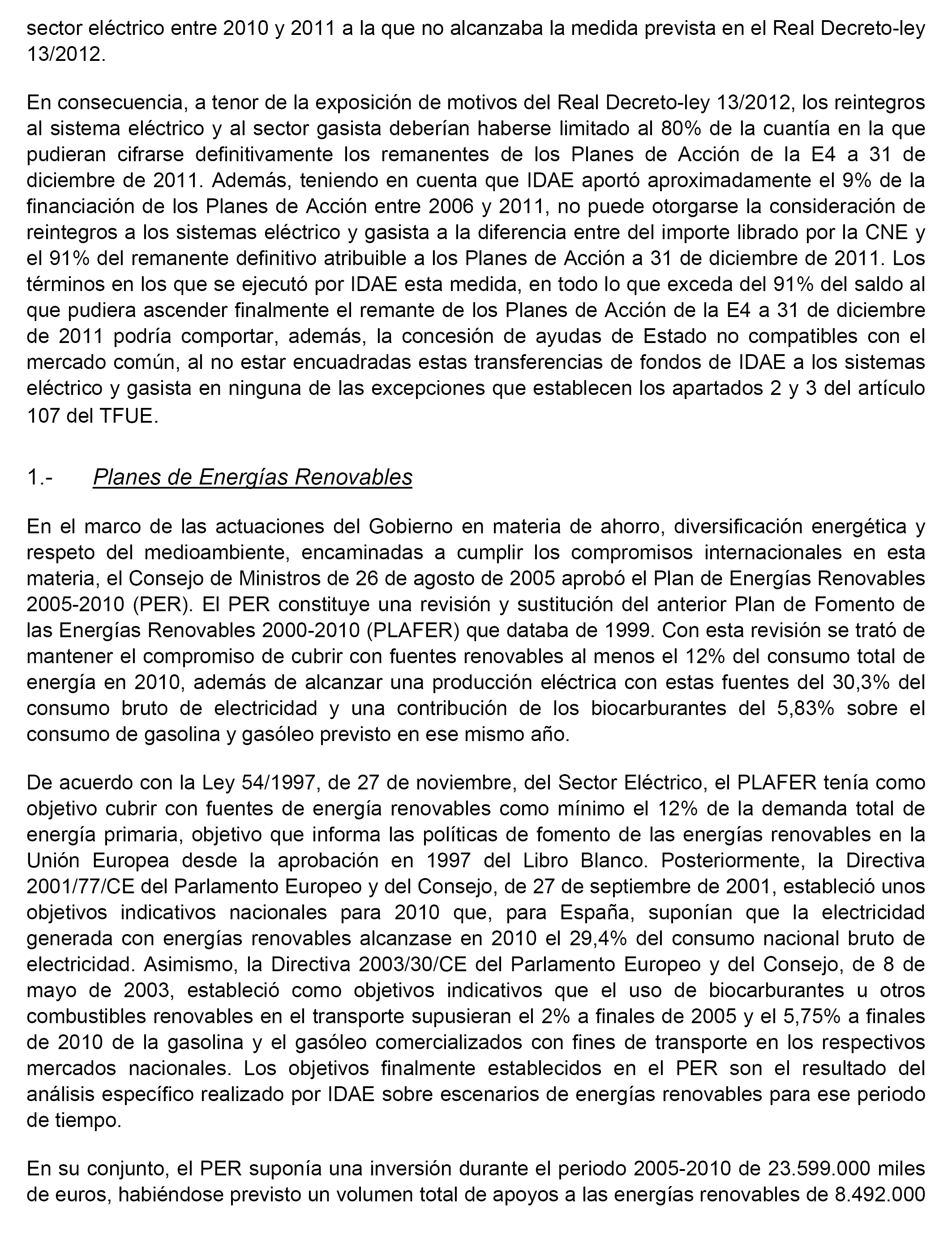 sector eléctrico entre 2010 y 2011 a la que no alcanzaba la medida prevista en el Real Decreto-ley 13/2012.

En consecuencia, a tenor de la exposición de motivos del Real Decreto-ley 13/2012, los reintegros al sistema eléctrico y al sector gasista deberían haberse limitado al 80% de la cuantía en la que pudieran cifrarse definitivamente los remanentes de los Planes de Acción de la E4 a 31 de diciembre de 2011. Además, teniendo en cuenta que IDAE aportó aproximadamente el 9% de la financiación de los Planes de Acción entre 2006 y 2011, no puede otorgarse la consideración de reintegros a los sistemas eléctrico y gasista a la diferencia entre del importe librado por la CNE y el 91% del remanente definitivo atribuible a los Planes de Acción a 31 de diciembre de 2011. Los términos en los que se ejecutó por IDAE esta medida, en todo lo que exceda del 91% del saldo al que pudiera ascender finalmente el remante de los Planes de Acción de la E4 a 31 de diciembre de 2011 podría comportar, además, la concesión de ayudas de Estado no compatibles con el mercado común, al no estar encuadradas estas transferencias de fondos de IDAE a los sistemas eléctrico y gasista en ninguna de las excepciones que establecen los apartados 2 y 3 del artículo 107 del TFUE.

1.- Planes de Energías Renovables

En el marco de las actuaciones del Gobierno en materia de ahorro, diversificación energética y respeto del medioambiente, encaminadas a cumplir los compromisos internacionales en esta materia, el Consejo de Ministros de 26 de agosto de 2005 aprobó el Plan de Energías Renovables 2005-2010 (PER). El PER constituye una revisión y sustitución del anterior Plan de Fomento de las Energías Renovables 2000-2010 (PLAFER) que databa de 1999. Con esta revisión se trató de mantener el compromiso de cubrir con fuentes renovables al menos el 12% del consumo total de energía en 2010, además de alcanzar una producción eléctrica con estas fuentes del 30,3% del consumo bruto de electricidad y una contribución de los biocarburantes del 5,83% sobre el consumo de gasolina y gasóleo previsto en ese mismo año.

De acuerdo con la Ley 54/1997, de 27 de noviembre, del Sector Eléctrico, el PLAFER tenía como objetivo cubrir con fuentes de energía renovables como mínimo el 12% de la demanda total de energía primaria, objetivo que informa las políticas de fomento de las energías renovables en la Unión Europea desde la aprobación en 1997 del Libro Blanco. Posteriormente, la Directiva 2001/77/CE del Parlamento Europeo y del Consejo, de 27 de septiembre de 2001, estableció unos objetivos indicativos nacionales para 2010 que, para España, suponían que la electricidad generada con energías renovables alcanzase en 2010 el 29,4% del consumo nacional bruto de electricidad. Asimismo, la Directiva 2003/30/CE del Parlamento Europeo y del Consejo, de 8 de mayo de 2003, estableció como objetivos indicativos que el uso de biocarburantes u otros combustibles renovables en el transporte supusieran el 2% a finales de 2005 y el 5,75% a finales de 2010 de la gasolina y el gasóleo comercializados con fines de transporte en los respectivos mercados nacionales. Los objetivos finalmente establecidos en el PER son el resultado del análisis específico realizado por IDAE sobre escenarios de energías renovables para ese periodo de tiempo.

En su conjunto, el PER suponía una inversión durante el periodo 2005-2010 de 23.599.000 miles de euros, habiéndose previsto un volumen total de apoyos a las energías renovables de 8.492.000